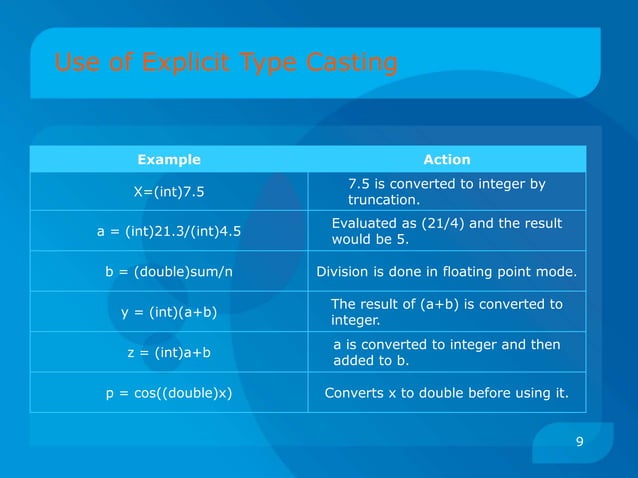 Use of Explicit Type Casting

| Example | Action |
|---|---|
| X=(int)7.5 | 7.5 is converted to integer by truncation. |
| a = (int)21.3/(int)4.5 | Evaluated as (21/4) and the result would be 5. |
| b = (double)sum/n | Division is done in floating point mode. |
| y = (int)(a+b) | The result of (a+b) is converted to integer. |
| z = (int)a+b | a is converted to integer and then added to b. |
| p = cos((double)x) | Converts x to double before using it. |

9